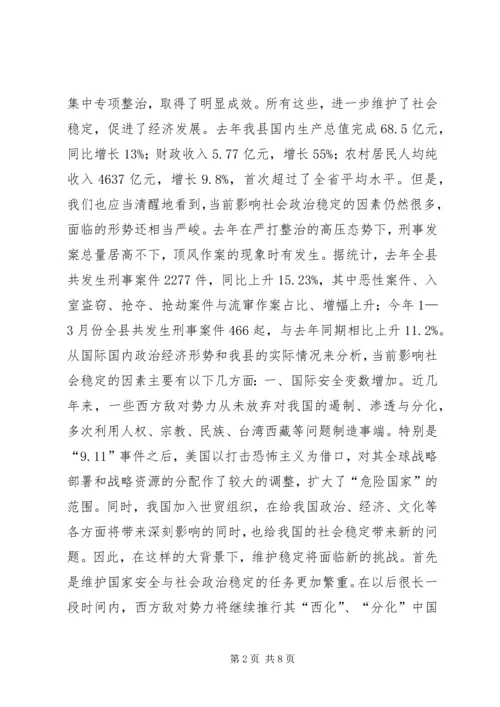 集中专项整治，取得了明显成效。所有这些，进一步维护了社会稳定，促进了经济发展。去年我县国内生产总值完成 68.5 亿元，同比增长 13%；财政收入 5.77 亿元，增长 55%；农村居民人均纯收入 4637 亿元，增长 9.8%，首次超过了全省平均水平。但是，我们也应当清醒地看到，当前影响社会政治稳定的因素仍然很多，面临的形势还相当严峻。去年在严打整治的高压态势下，刑事发案总量居高不下，顶风作案的现象时有发生。据统计，去年全县共发生刑事案件 2277 件，同比上升 15.23%，其中恶性案件、入室盗窃、抢夺、抢劫案件与流窜作案占比、增幅上升；今年 1—3 月份全县共发生刑事案件 466 起，与去年同期相比上升 11.2%。从国际国内政治经济形势和我县的实际情况来分析，当前影响社会稳定的因素主要有以下几方面：一、国际安全变数增加。近几年来，一些西方敌对势力从未放弃对我国的遏制、渗透与分化，多次利用人权、宗教、民族、台湾西藏等问题制造事端。特别是“9.11”事件之后，美国以打击恐怖主义为借口，对其全球战略部署和战略资源的分配作了较大的调整，扩大了“危险国家”的范围。同时，我国加入世贸组织，在给我国政治、经济、文化等各方面将带来深刻影响的同时，也给我国的社会稳定带来新的问题。因此，在这样的大背景下，维护稳定将面临新的挑战。首先是维护国家安全与社会政治稳定的任务更加繁重。在以后很长一段时间内，西方敌对势力将继续推行其“西化”、“分化”中国

第 2 页 共 8 页